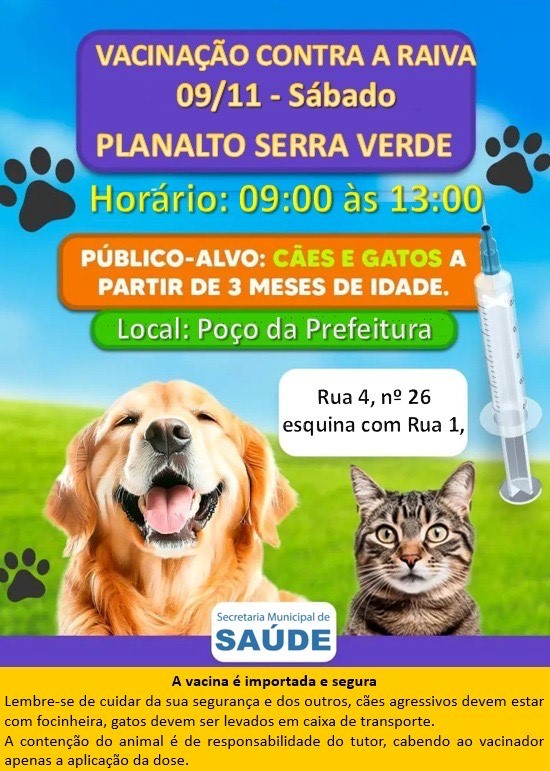 VACINAÇÃO CONTRA A RAIVA
09/11 - Sábado
PLANALTO SERRA VERDE

Horário: 09:00 às 13:00

PÚBLICO-ALVO: CÃES E GATOS A PARTIR DE 3 MESES DE IDADE.

Local: Poço da Prefeitura

Rua 4, nº 26
esquina com Rua 1,

Secretaria Municipal de
SAÚDE

A vacina é importada e segura
Lembre-se de cuidar da sua segurança e dos outros, cães agressivos devem estar com focinheira, gatos devem ser levados em caixa de transporte.
A contenção do animal é de responsabilidade do tutor, cabendo ao vacinador apenas a aplicação da dose.